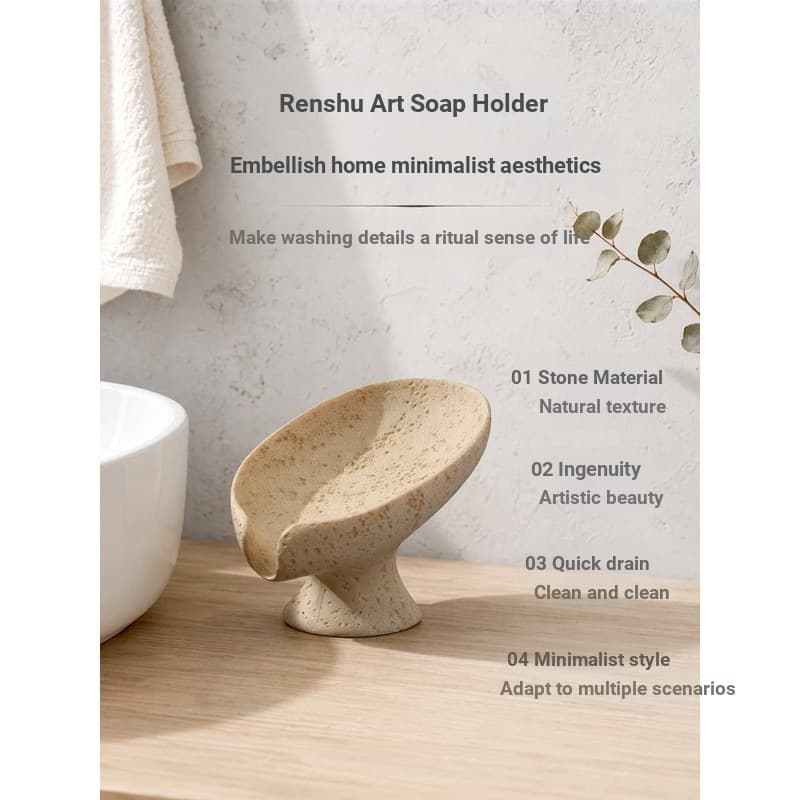 Renshu Art Soap Holder

Embellish home minimalist aesthetics

Make washing details a ritual sense of life

01 Stone Material
Natural texture

02 Ingenuity
Artistic beauty

03 Quick drain
Clean and clean

04 Minimalist style
Adapt to multiple scenarios